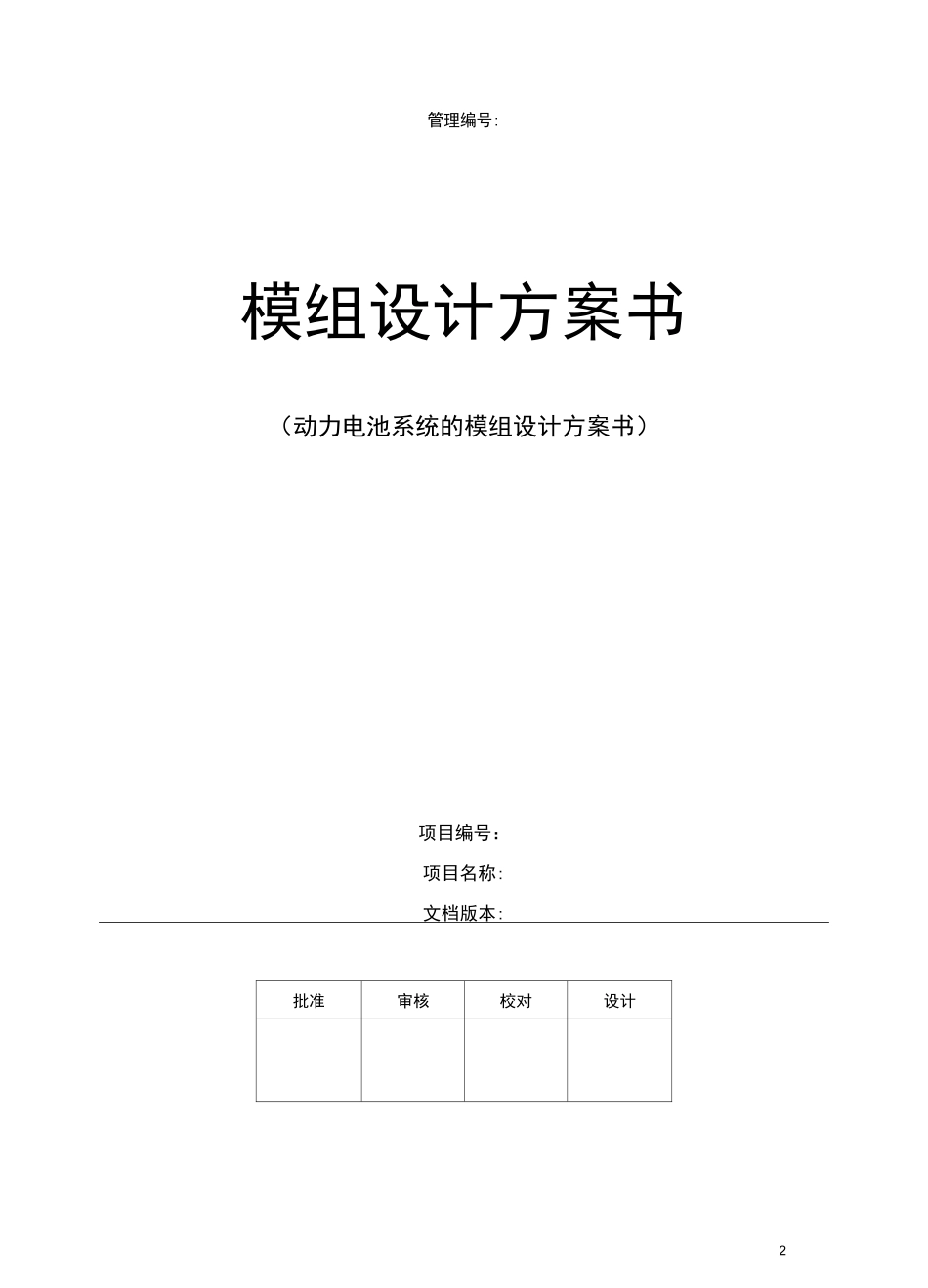 管理编号:

模组设计方案书

（动力电池系统的模组设计方案书）

项目编号：

项目名称:

文档版本:

| 批准 | 审核 | 校对 | 设计 |
|---|---|---|---|
| | | | |

2